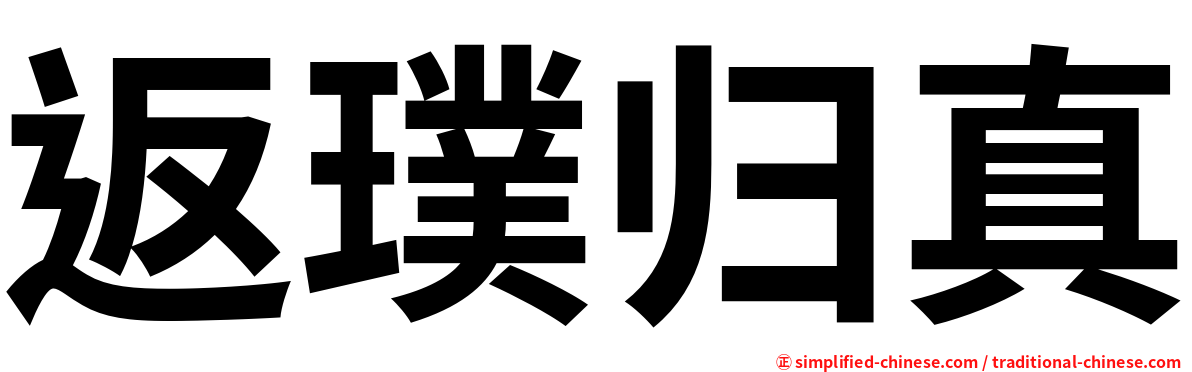 返璞归真

㊣ simplified-chinese.com / traditional-chinese.com